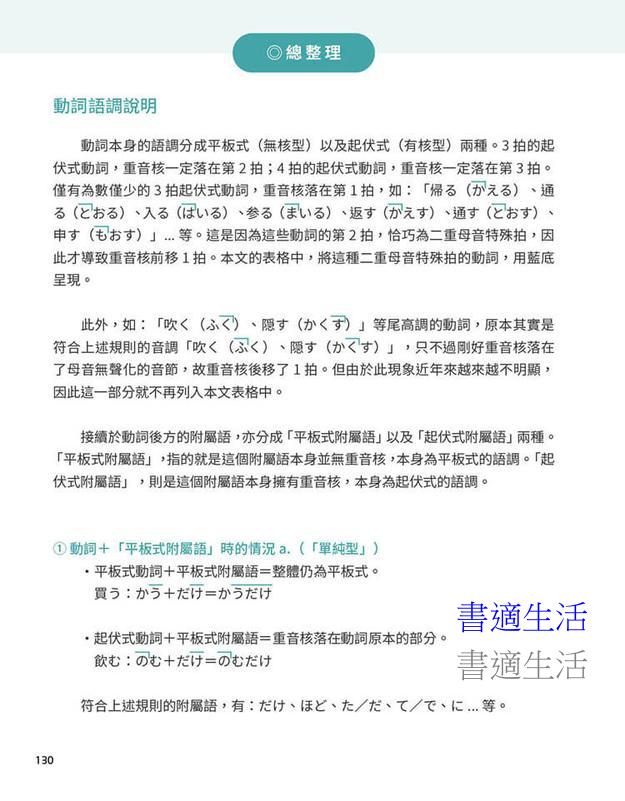 ◎總整理

動詞語調說明

動詞本身的語調分成平板式（無核型）以及起伏式（有核型）兩種。3 拍的起伏式動詞，重音核一定落在第 2 拍；4 拍的起伏式動詞，重音核一定落在第 3 拍。僅有為數僅少的 3 拍起伏式動詞，重音核落在第 1 拍，如：「帰る（かえる）、通る（とおる）、入る（はいる）、参る（まいる）、返す（かえす）、通す（とおす）、申す（もおす）」... 等。這是因為這些動詞的第 2 拍，恰巧為二重母音特殊拍，因此才導致重音核前移 1 拍。本文的表格中，將這種二重母音特殊拍的動詞，用藍底呈現。

此外，如：「吹く（ふく）、隠す（かくす）」等尾高調的動詞，原本其實是符合上述規則的音調「吹く（ふく）、隠す（かくす）」，只不過剛好重音核落在了母音無聲化的音節，故重音核後移了 1 拍。但由於此現象近年來越來越不明顯，因此這一部分就不再列入本文表格中。

接續於動詞後方的附屬語，亦分成「平板式附屬語」以及「起伏式附屬語」兩種。「平板式附屬語」，指的就是這個附屬語本身並無重音核，本身為平板式的語調。「起伏式附屬語」，則是這個附屬語本身擁有重音核，本身為起伏式的語調。

① 動詞＋「平板式附屬語」時的情況 a.（「單純型」）

・平板式動詞＋平板式附屬語＝整體仍為平板式。
買う：かう＋だけ＝かうだけ

・起伏式動詞＋平板式附屬語＝重音核落在動詞原本的部分。
飲む：のむ＋だけ＝のむだけ

書適生活
書適生活

符合上述規則的附屬語，有：だけ、ほど、た／だ、て／で、に ... 等。

130